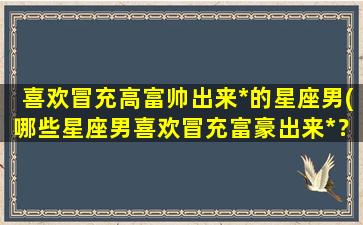 喜欢冒充高富帅出来*的星座男(哪些星座男喜欢冒充富豪出来*？